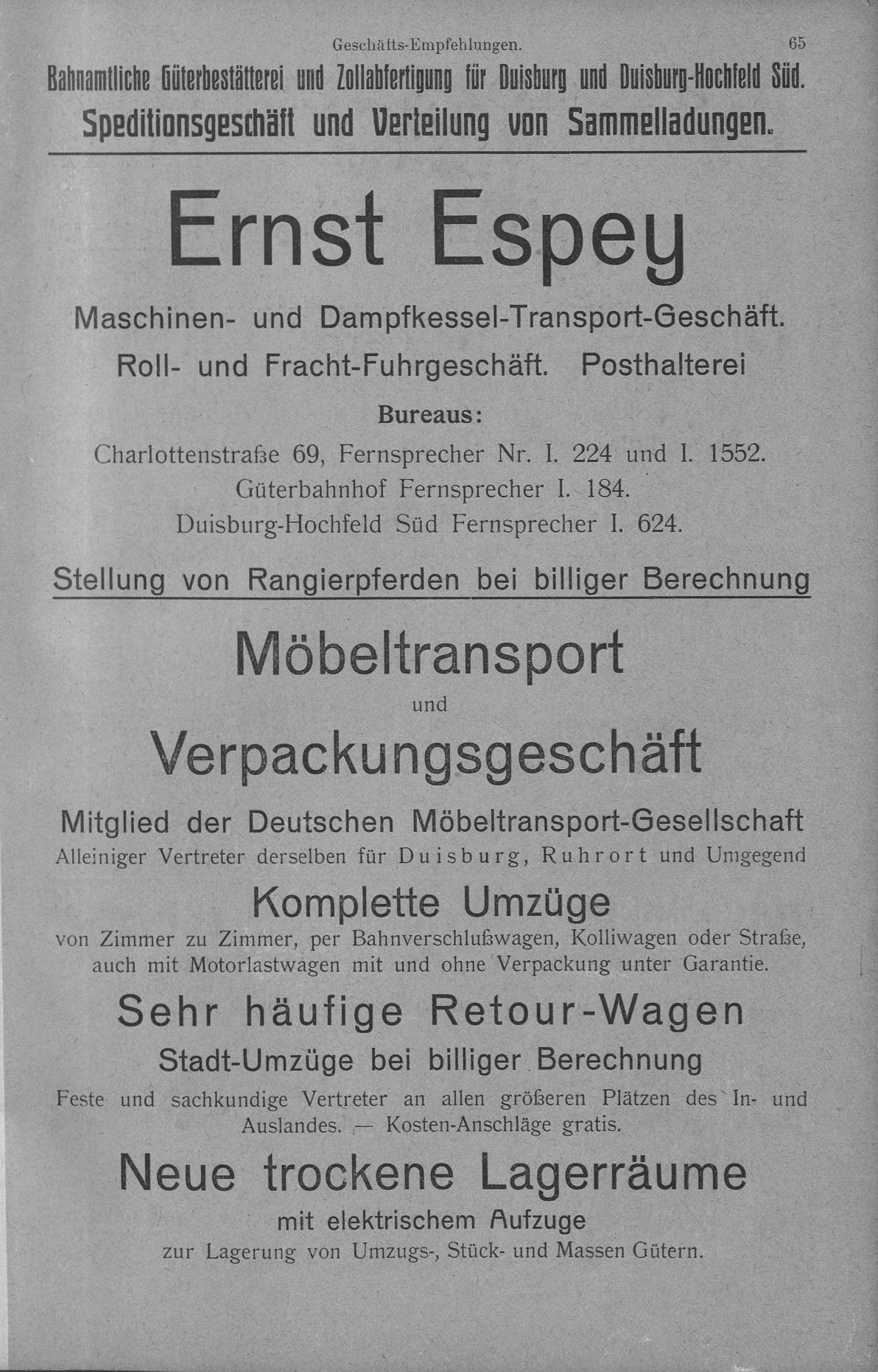 Geschäfts-Empfehlungen. 65

Bahnamtliche Güterbestätterei und Zollabfertigung für Duisburg und Duisburg-Hochfeld Süd.
Speditionsgeschäft und Verteilung von Sammelladungen.

Ernst Espey

Maschinen- und Dampfkessel-Transport-Geschäft.
Roll- und Fracht-Fuhrgeschäft. Posthalterei

Bureaus:
Charlottenstraße 69, Fernsprecher Nr. I. 224 und I. 1552.
Güterbahnhof Fernsprecher I. 184.
Duisburg-Hochfeld Süd Fernsprecher I. 624.

Stellung von Rangierpferden bei billiger Berechnung

Möbeltransport
und
Verpackungsgeschäft

Mitglied der Deutschen Möbeltransport-Gesellschaft
Alleiniger Vertreter derselben für Duisburg, Ruhrort und Umgegend

Komplette Umzüge
von Zimmer zu Zimmer, per Bahnverschlußwagen, Kolliwagen oder Straße, auch mit Motorlastwagen mit und ohne Verpackung unter Garantie.

Sehr häufige Retour-Wagen
Stadt-Umzüge bei billiger Berechnung
Feste und sachkundige Vertreter an allen größeren Plätzen des In- und Auslandes. — Kosten-Anschläge gratis.

Neue trockene Lagerräume
mit elektrischem Aufzuge
zur Lagerung von Umzugs-, Stück- und Massen Gütern.